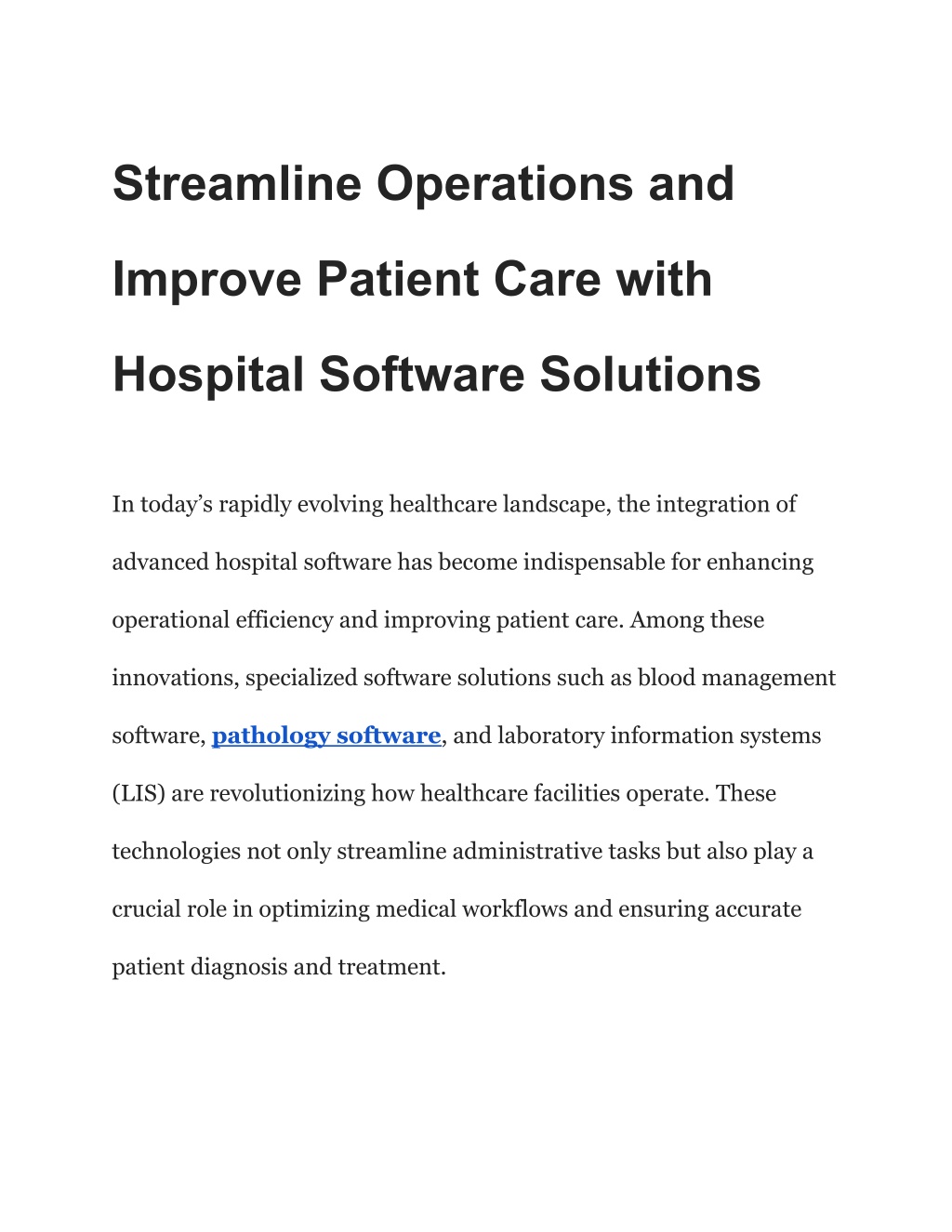 Streamline Operations and Improve Patient Care with Hospital Software Solutions

In today’s rapidly evolving healthcare landscape, the integration of advanced hospital software has become indispensable for enhancing operational efficiency and improving patient care. Among these innovations, specialized software solutions such as blood management software, pathology software, and laboratory information systems (LIS) are revolutionizing how healthcare facilities operate. These technologies not only streamline administrative tasks but also play a crucial role in optimizing medical workflows and ensuring accurate patient diagnosis and treatment.